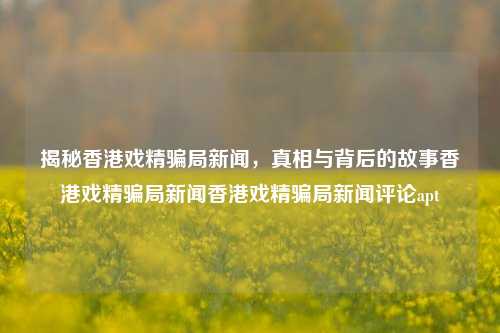 揭秘香港戏精骗局新闻，真相与背后的故事香港戏精骗局新闻香港戏精骗局新闻评论apt